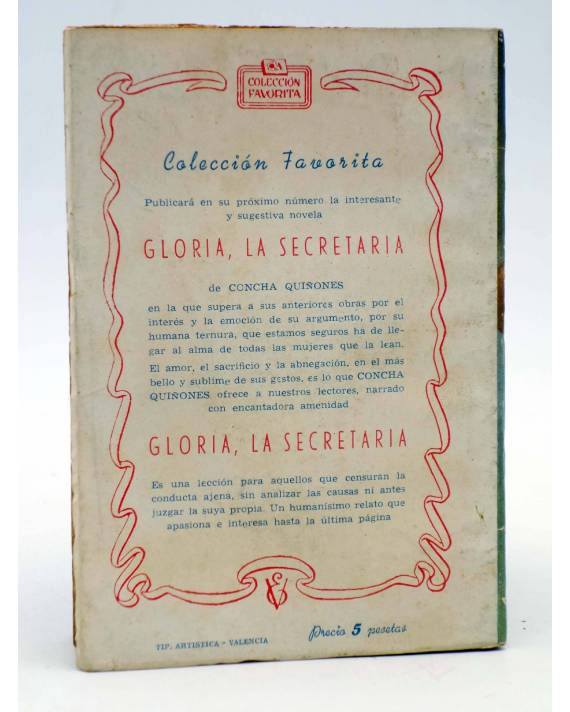 COLECCIÓN FAVORITA

Colección Favorita

Publicará en su próximo número la interesante y sugestiva novela

GLORIA, LA SECRETARIA

de CONCHA QUIÑONES

en la que supera a sus anteriores obras por el interés y la emoción de su argumento, por su humana ternura, que estamos seguros ha de llegar al alma de todas las mujeres que la lean. El amor, el sacrificio y la abnegación, en el más bello y sublime de sus gestos, es lo que CONCHA QUIÑONES ofrece a nuestros lectores, narrado con encantadora amenidad

GLORIA, LA SECRETARIA

Es una lección para aquellos que censuran la conducta ajena, sin analizar las causas ni antes juzgar la suya propia. Un humanísimo relato que apasiona e interesa hasta la última página

TIP. ARTISTICA - VALENCIA

Precio 5 pesetas